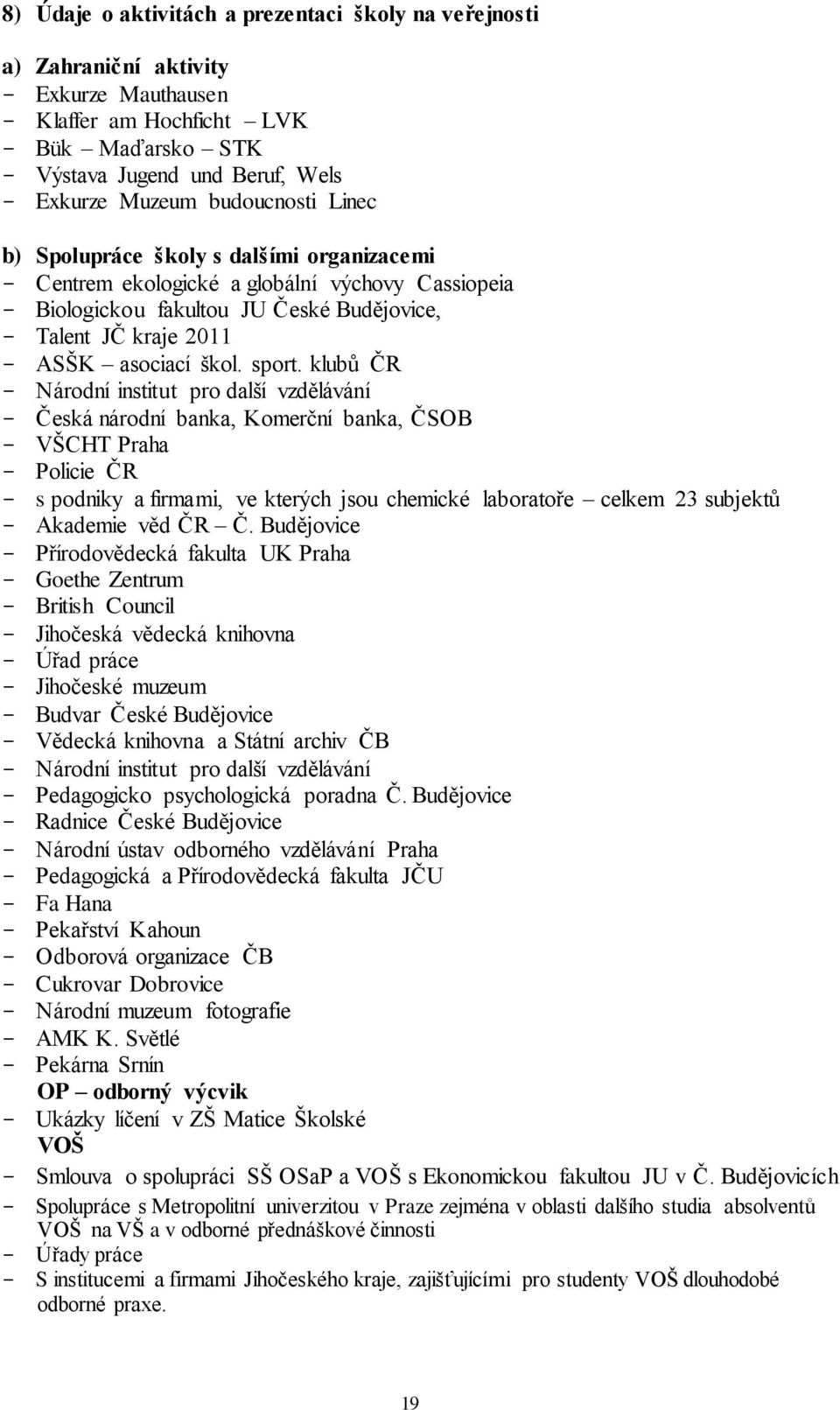 8) Údaje o aktivitách a prezentaci školy na veřejnosti

a) Zahraniční aktivity
- Exkurze Mauthausen
- Klaffer am Hochficht – LVK
- Bük – Maďarsko – STK
- Výstava Jugend und Beruf, Wels
- Exkurze Muzeum budoucnosti Linec

b) Spolupráce školy s dalšími organizacemi
- Centrem ekologické a globální výchovy Cassiopeia
- Biologickou fakultou JU České Budějovice,
- Talent JČ kraje 2011
- ASŠK – asociací škol. sport. klubů ČR
- Národní institut pro další vzdělávání
- Česká národní banka, Komerční banka, ČSOB
- VŠCHT Praha
- Policie ČR
- s podniky a firmami, ve kterých jsou chemické laboratoře – celkem 23 subjektů
- Akademie věd ČR – Č. Budějovice
- Přírodovědecká fakulta UK Praha
- Goethe Zentrum
- British Council
- Jihočeská vědecká knihovna
- Úřad práce
- Jihočeské muzeum
- Budvar České Budějovice
- Vědecká knihovna a Státní archiv ČB
- Národní institut pro další vzdělávání
- Pedagogicko psychologická poradna Č. Budějovice
- Radnice České Budějovice
- Národní ústav odborného vzdělávání Praha
- Pedagogická a Přírodovědecká fakulta JČU
- Fa Hana
- Pekařství Kahoun
- Odborová organizace ČB
- Cukrovar Dobrovice
- Národní muzeum fotografie
- AMK K. Světlé
- Pekárna Srnín
OP – odborný výcvik
- Ukázky líčení v ZŠ Matice Školské
VOŠ
- Smlouva o spolupráci SŠ OSaP a VOŠ s Ekonomickou fakultou JU v Č. Budějovicích
- Spolupráce s Metropolitní univerzitou v Praze zejména v oblasti dalšího studia absolventů VOŠ na VŠ a v odborné přednáškové činnosti
- Úřady práce
- S institucemi a firmami Jihočeského kraje, zajišťujícími pro studenty VOŠ dlouhodobé odborné praxe.

19